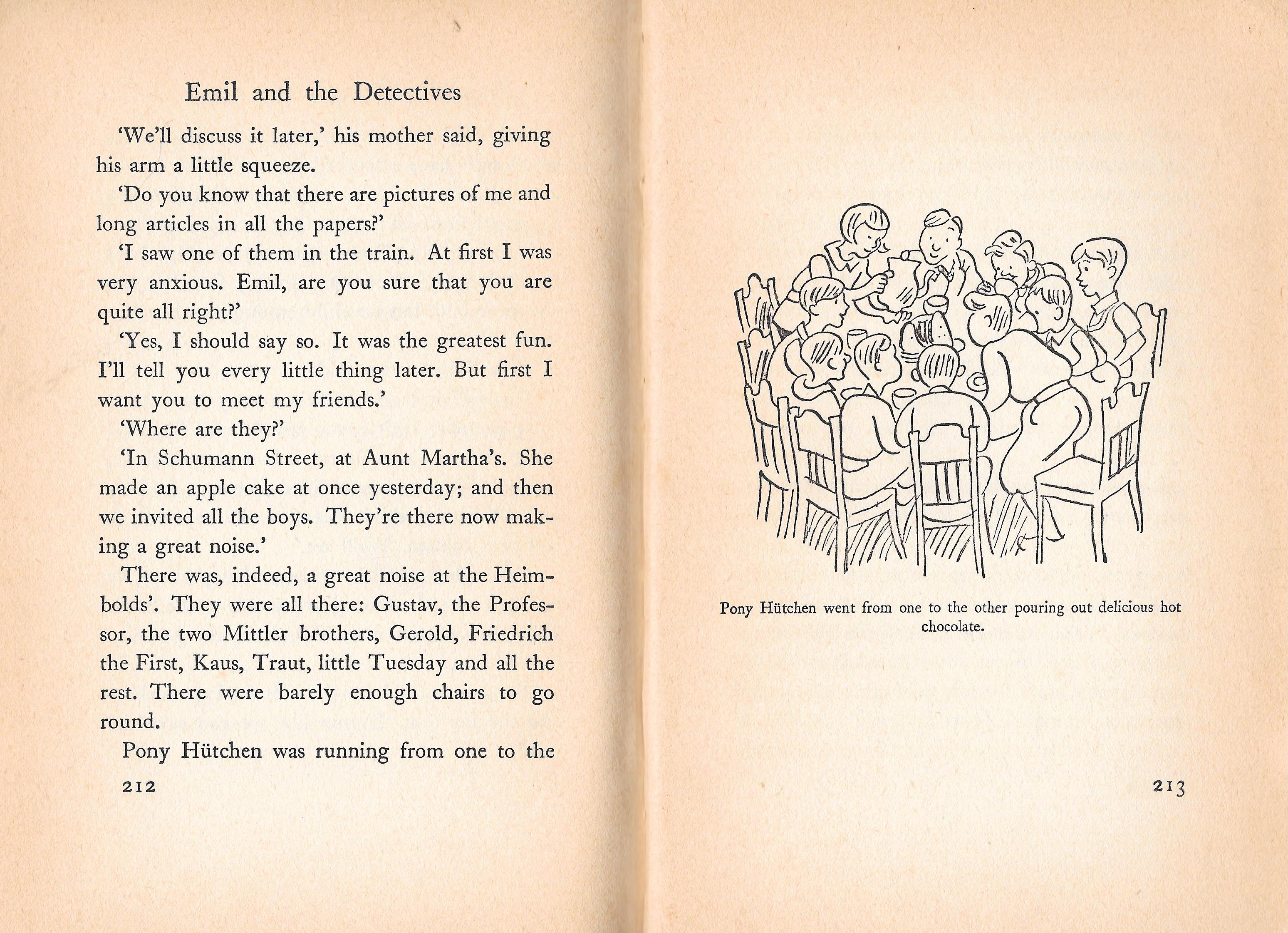 Emil and the Detectives

'We'll discuss it later,' his mother said, giving his arm a little squeeze.

'Do you know that there are pictures of me and long articles in all the papers?'

'I saw one of them in the train. At first I was very anxious. Emil, are you sure that you are quite all right?'

'Yes, I should say so. It was the greatest fun. I'll tell you every little thing later. But first I want you to meet my friends.'

'Where are they?'

'In Schumann Street, at Aunt Martha's. She made an apple cake at once yesterday; and then we invited all the boys. They're there now making a great noise.'

There was, indeed, a great noise at the Heimbolds'. They were all there: Gustav, the Professor, the two Mittler brothers, Gerold, Friedrich the First, Kaus, Traut, little Tuesday and all the rest. There were barely enough chairs to go round.

Pony Hütchen was running from one to the

212

Pony Hütchen went from one to the other pouring out delicious hot chocolate.

213